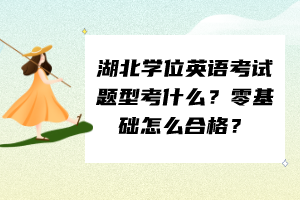 湖北学位英语考试题型考什么？零基础怎么合格？